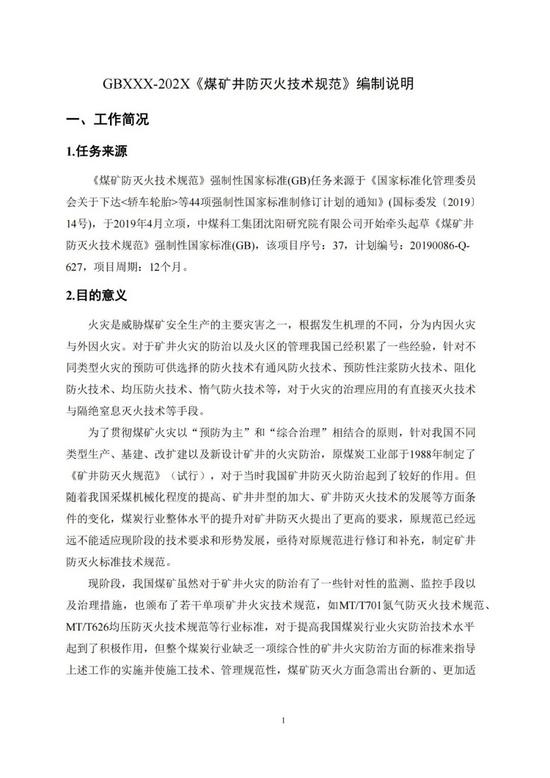 GBXXX-202X《煤矿井防灭火技术规范》编制说明

一、工作简况

1.任务来源

《煤矿防灭火技术规范》强制性国家标准(GB)任务来源于《国家标准化管理委员会关于下达<轿车轮胎>等44项强制性国家标准制修订计划的通知》(国标委发〔2019〕14号)，于2019年4月立项，中煤科工集团沈阳研究院有限公司开始牵头起草《煤矿井防灭火技术规范》强制性国家标准(GB)，该项目序号：37，计划编号：20190086-Q-627，项目周期：12个月。

2.目的意义

火灾是威胁煤矿安全生产的主要灾害之一，根据发生机理的不同，分为内因火灾与外因火灾。对于矿井火灾的防治以及火区的管理我国已经积累了一些经验，针对不同类型火灾的预防可供选择的防火技术有通风防火技术、预防性注浆防火技术、阻化防火技术、均压防火技术、惰气防火技术等，对于火灾的治理应用的有直接灭火技术与隔绝窒息灭火技术等手段。

为了贯彻煤矿火灾以“预防为主”和“综合治理”相结合的原则，针对我国不同类型生产、基建、改扩建以及新设计矿井的火灾防治，原煤炭工业部于1988年制定了《矿井防灭火规范》（试行），对于当时我国矿井防灭火防治起到了较好的作用。但随着我国采煤机械化程度的提高、矿井井型的加大、矿井防灭火技术的发展等方面条件的变化，煤炭行业整体水平的提升对矿井防灭火提出了更高的要求，原规范已经远远不能适应现阶段的技术要求和形势发展，亟待对原规范进行修订和补充，制定矿井防灭火标准技术规范。

现阶段，我国煤矿虽然对于矿井火灾的防治有了一些针对性的监测、监控手段以及治理措施，也颁布了若干单项矿井火灾技术规范，如MT/T701氮气防灭火技术规范、MT/T626均压防灭火技术规范等行业标准，对于提高我国煤炭行业火灾防治技术水平起到了积极作用，但整个煤炭行业缺乏一项综合性的矿井火灾防治方面的标准来指导上述工作的实施并使施工技术、管理规范性，煤矿防灭火方面急需出台新的、更加适

1